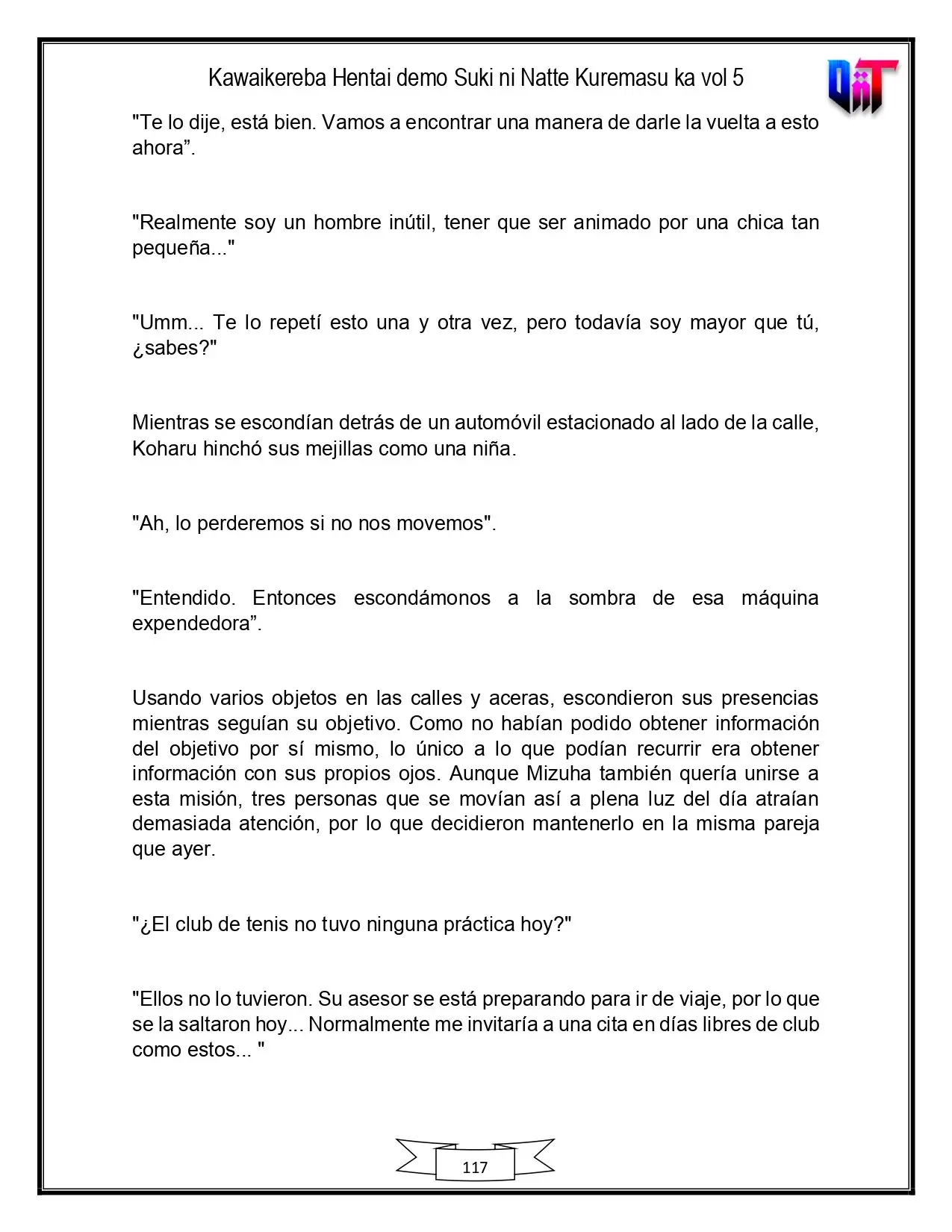 Kawaikereba Hentai demo Suki ni Natte Kuremasu ka vol 5

"Te lo dije, está bien. Vamos a encontrar una manera de darle la vuelta a esto ahora".

"Realmente soy un hombre inútil, tener que ser animado por una chica tan pequeña..."

"Umm... Te lo repetí esto una y otra vez, pero todavía soy mayor que tú, ¿sabes?"

Mientras se escondían detrás de un automóvil estacionado al lado de la calle, Koharu hinchó sus mejillas como una niña.

"Ah, lo perderemos si no nos movemos".

"Entendido. Entonces escondámonos a la sombra de esa máquina expendedora".

Usando varios objetos en las calles y aceras, escondieron sus presencias mientras seguían su objetivo. Como no habían podido obtener información del objetivo por sí mismo, lo único a lo que podían recurrir era obtener información con sus propios ojos. Aunque Mizuha también quería unirse a esta misión, tres personas que se movían así a plena luz del día atraían demasiada atención, por lo que decidieron mantenerlo en la misma pareja que ayer.

"¿El club de tenis no tuvo ninguna práctica hoy?"

"Ellos no lo tuvieron. Su asesor se está preparando para ir de viaje, por lo que se la saltaron hoy... Normalmente me invitaría a una cita en días libres de club como estos... "

117